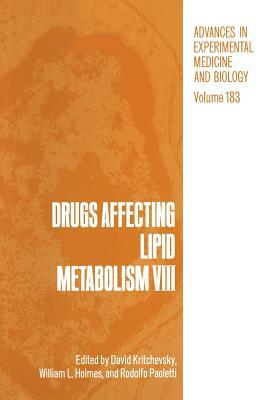 ADVANCES IN EXPERIMENTAL MEDICINE AND BIOLOGY
Volume 183

DRUGS AFFECTING LIPID METABOLISM VIII

Edited by David Kritchevsky, William L. Holmes, and Rodolfo Paoletti